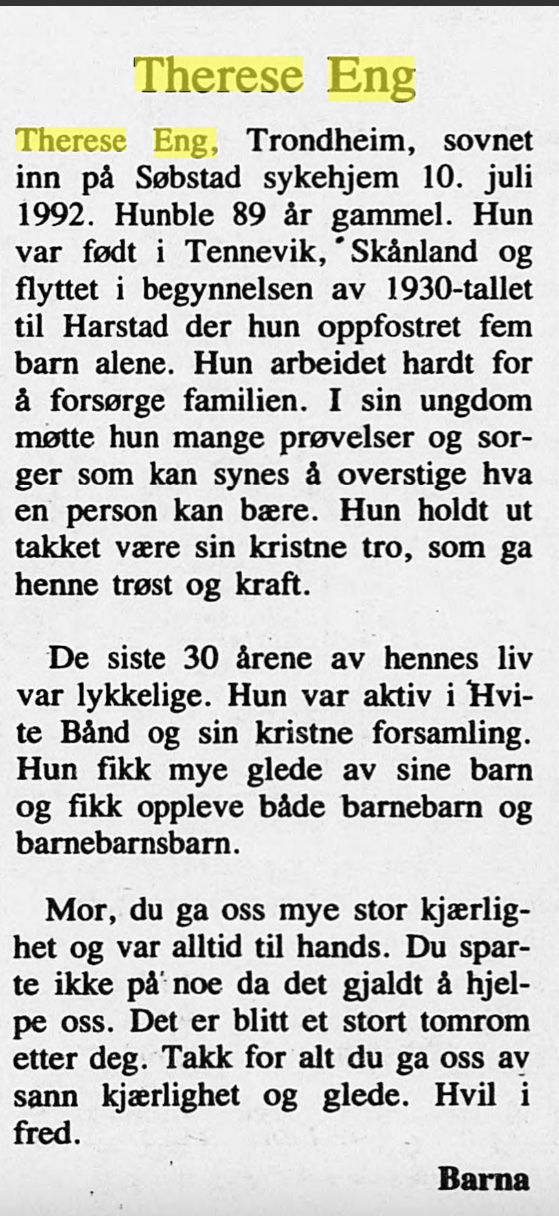 Therese Eng

Therese Eng, Trondheim, sovnet inn på Søbstad sykehjem 10. juli 1992. Hunble 89 år gammel. Hun var født i Tennevik, Skånland og flyttet i begynnelsen av 1930-tallet til Harstad der hun oppfostret fem barn alene. Hun arbeidet hardt for å forsørge familien. I sin ungdom møtte hun mange prøvelser og sorger som kan synes å overstige hva en person kan bære. Hun holdt ut takket være sin kristne tro, som ga henne trøst og kraft.

De siste 30 årene av hennes liv var lykkelige. Hun var aktiv i Hvite Bånd og sin kristne forsamling. Hun fikk mye glede av sine barn og fikk oppleve både barnebarn og barnebarnsbarn.

Mor, du ga oss mye stor kjærlighet og var alltid til hands. Du sparte ikke på noe da det gjaldt å hjelpe oss. Det er blitt et stort tomrom etter deg. Takk for alt du ga oss av sann kjærlighet og glede. Hvil i fred.

Barna